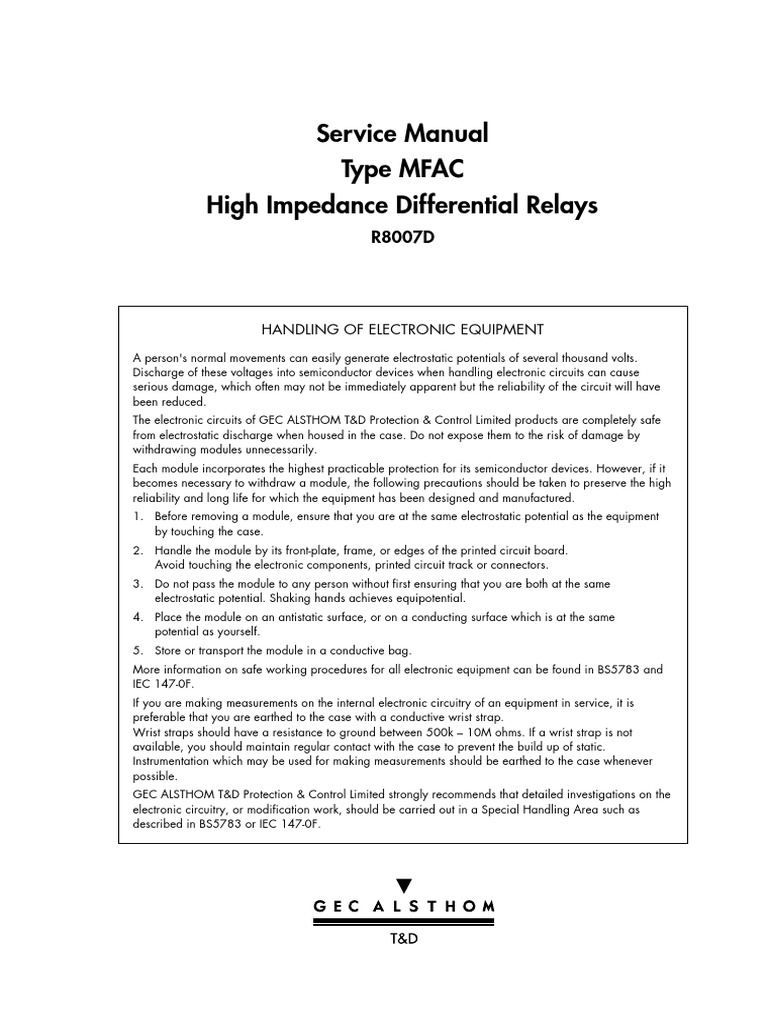 Service Manual
Type MFAC
High Impedance Differential Relays
R8007D

HANDLING OF ELECTRONIC EQUIPMENT

A person's normal movements can easily generate electrostatic potentials of several thousand volts. Discharge of these voltages into semiconductor devices when handling electronic circuits can cause serious damage, which often may not be immediately apparent but the reliability of the circuit will have been reduced.

The electronic circuits of GEC ALSTHOM T&D Protection & Control Limited products are completely safe from electrostatic discharge when housed in the case. Do not expose them to the risk of damage by withdrawing modules unnecessarily.

Each module incorporates the highest practicable protection for its semiconductor devices. However, if it becomes necessary to withdraw a module, the following precautions should be taken to preserve the high reliability and long life for which the equipment has been designed and manufactured.

1. Before removing a module, ensure that you are at the same electrostatic potential as the equipment by touching the case.
2. Handle the module by its front-plate, frame, or edges of the printed circuit board. Avoid touching the electronic components, printed circuit track or connectors.
3. Do not pass the module to any person without first ensuring that you are both at the same electrostatic potential. Shaking hands achieves equipotential.
4. Place the module on an antistatic surface, or on a conducting surface which is at the same potential as yourself.
5. Store or transport the module in a conductive bag.

More information on safe working procedures for all electronic equipment can be found in BS5783 and IEC 147-0F.

If you are making measurements on the internal electronic circuitry of an equipment in service, it is preferable that you are earthed to the case with a conductive wrist strap.
Wrist straps should have a resistance to ground between 500k – 10M ohms. If a wrist strap is not available, you should maintain regular contact with the case to prevent the build up of static. Instrumentation which may be used for making measurements should be earthed to the case whenever possible.

GEC ALSTHOM T&D Protection & Control Limited strongly recommends that detailed investigations on the electronic circuitry, or modification work, should be carried out in a Special Handling Area such as described in BS5783 or IEC 147-0F.

GEC ALSTHOM
T&D